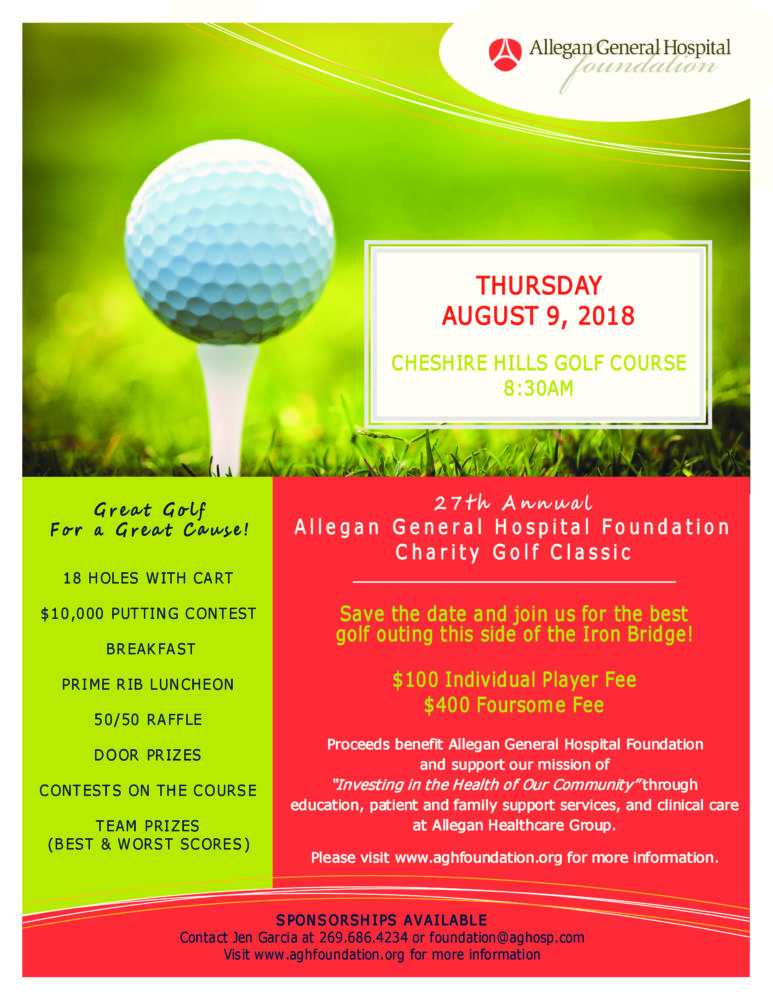 Allegan General Hospital
foundation

THURSDAY
AUGUST 9, 2018

CHESHIRE HILLS GOLF COURSE
8:30AM

Great Golf
For a Great Cause!

18 HOLES WITH CART

$10,000 PUTTING CONTEST

BREAKFAST

PRIME RIB LUNCHEON

50/50 RAFFLE

DOOR PRIZES

CONTESTS ON THE COURSE

TEAM PRIZES
(BEST & WORST SCORES)

27th Annual
Allegan General Hospital Foundation
Charity Golf Classic

Save the date and join us for the best golf outing this side of the Iron Bridge!

$100 Individual Player Fee
$400 Foursome Fee

Proceeds benefit Allegan General Hospital Foundation and support our mission of "Investing in the Health of Our Community" through education, patient and family support services, and clinical care at Allegan Healthcare Group.

Please visit www.aghfoundation.org for more information.

SPONSORSHIPS AVAILABLE
Contact Jen Garcia at 269.686.4234 or foundation@aghosp.com
Visit www.aghfoundation.org for more information